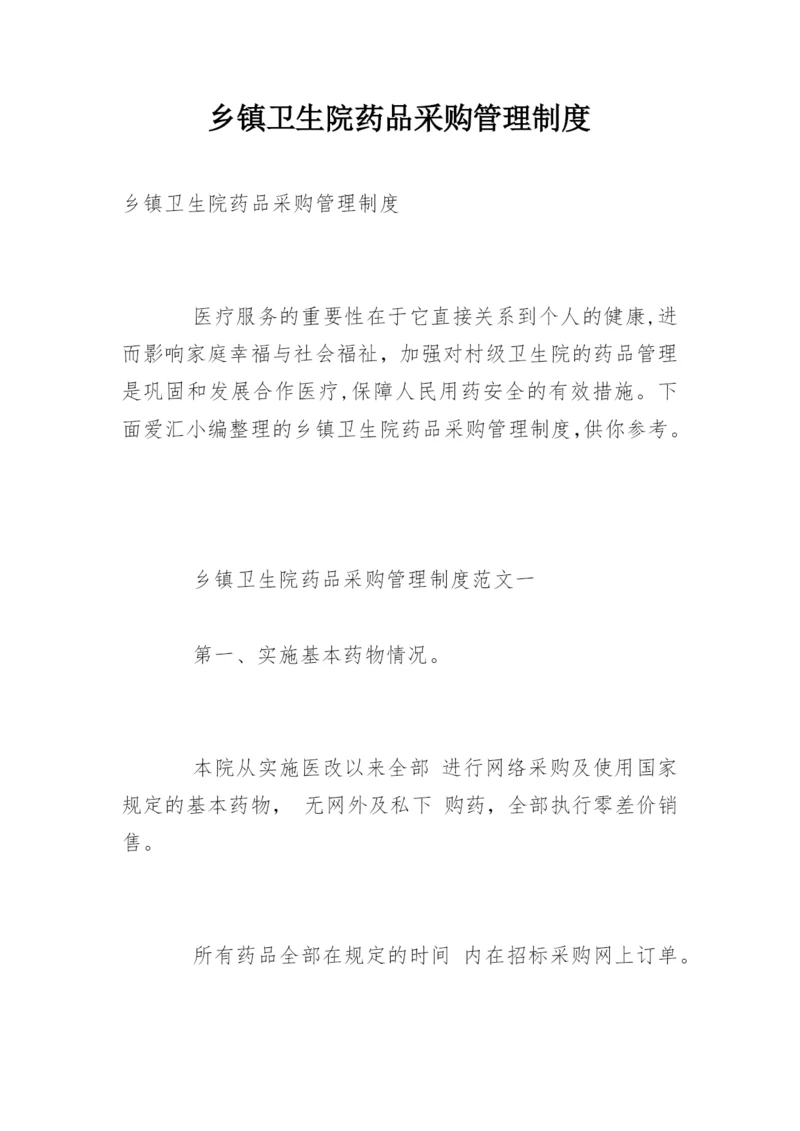 乡镇卫生院药品采购管理制度

乡镇卫生院药品采购管理制度

医疗服务的重要性在于它直接关系到个人的健康,进而影响家庭幸福与社会福祉，加强对村级卫生院的药品管理是巩固和发展合作医疗,保障人民用药安全的有效措施。下面爱汇小编整理的乡镇卫生院药品采购管理制度,供你参考。

乡镇卫生院药品采购管理制度范文一

第一、实施基本药物情况。

本院从实施医改以来全部 进行网络采购及使用国家规定的基本药物， 无网外及私下 购药，全部执行零差价销售。

所有药品全部在规定的时间 内在招标采购网上订单。